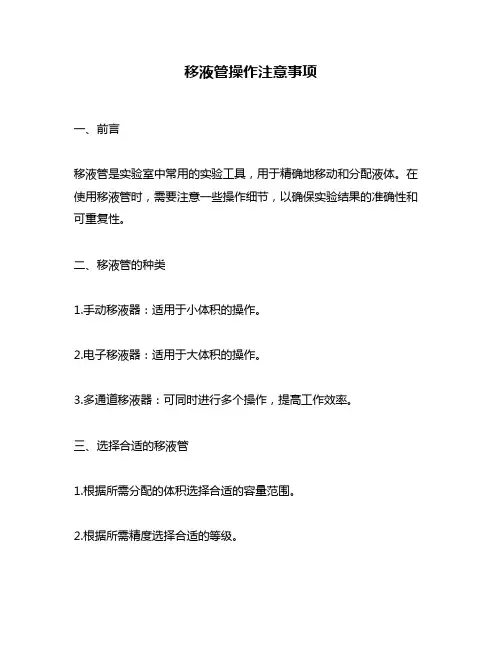 移液管操作注意事项

一、前言

移液管是实验室中常用的实验工具，用于精确地移动和分配液体。在使用移液管时，需要注意一些操作细节，以确保实验结果的准确性和可重复性。

二、移液管的种类

1.手动移液器：适用于小体积的操作。

2.电子移液器：适用于大体积的操作。

3.多通道移液器：可同时进行多个操作，提高工作效率。

三、选择合适的移液管

1.根据所需分配的体积选择合适的容量范围。

2.根据所需精度选择合适的等级。